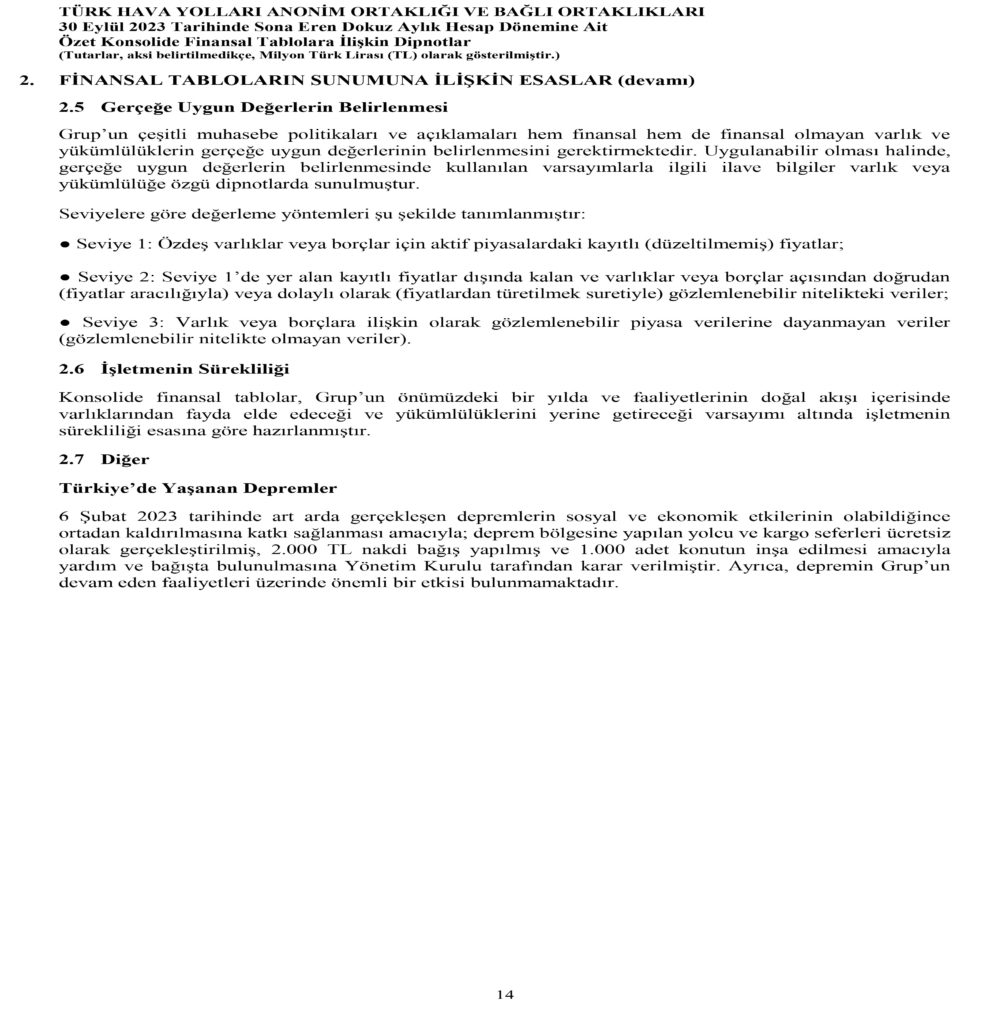 TÜRK HAVA YOLLARI ANONİM ORTAKLIĞI VE BAĞLI ORTAKLIKLARI
30 Eylül 2023 Tarihinde Sona Eren Dokuz Aylık Hesap Dönemine Ait
Özet Konsolide Finansal Tablolara İlişkin Dipnotlar
(Tutarlar, aksi belirtilmedikçe, Milyon Türk Lirası (TL) olarak gösterilmiştir.)

2. FİNANSAL TABLOLARIN SUNUMUNA İLİŞKİN ESASLAR (devamı)

2.5 Gerçeğe Uygun Değerlerin Belirlenmesi

Grup'un çeşitli muhasebe politikaları ve açıklamaları hem finansal hem de finansal olmayan varlık ve yükümlülüklerin gerçeğe uygun değerlerinin belirlenmesini gerektirmektedir. Uygulanabilir olması halinde, gerçeğe uygun değerlerin belirlenmesinde kullanılan varsayımlarla ilgili ilave bilgiler varlık veya yükümlülüğe özgü dipnotlarda sunulmuştur.

Seviyelere göre değerleme yöntemleri şu şekilde tanımlanmıştır:

● Seviye 1: Özdeş varlıklar veya borçlar için aktif piyasalardaki kayıtlı (düzeltilmemiş) fiyatlar;

● Seviye 2: Seviye 1'de yer alan kayıtlı fiyatlar dışında kalan ve varlıklar veya borçlar açısından doğrudan (fiyatlar aracılığıyla) veya dolaylı olarak (fiyatlardan türetilmek suretiyle) gözlemlenebilir nitelikteki veriler;

● Seviye 3: Varlık veya borçlara ilişkin olarak gözlemlenebilir piyasa verilerine dayanmayan veriler (gözlemlenebilir nitelikte olmayan veriler).

2.6 İşletmenin Sürekliliği

Konsolide finansal tablolar, Grup'un önümüzdeki bir yılda ve faaliyetlerinin doğal akışı içerisinde varlıklarından fayda elde edeceği ve yükümlülüklerini yerine getireceği varsayımı altında işletmenin sürekliliği esasına göre hazırlanmıştır.

2.7 Diğer

Türkiye'de Yaşanan Depremler

6 Şubat 2023 tarihinde art arda gerçekleşen depremlerin sosyal ve ekonomik etkilerinin olabildiğince ortadan kaldırılmasına katkı sağlanması amacıyla; deprem bölgesine yapılan yolcu ve kargo seferleri ücretsiz olarak gerçekleştirilmiş, 2.000 TL nakdi bağış yapılmış ve 1.000 adet konutun inşa edilmesi amacıyla yardım ve bağışta bulunulmasına Yönetim Kurulu tarafından karar verilmiştir. Ayrıca, depremin Grup'un devam eden faaliyetleri üzerinde önemli bir etkisi bulunmamaktadır.

14